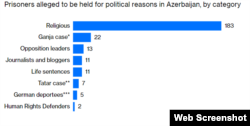 Prisoners alleged to be held for political reasons in Azerbaijan, by category

Religious 183
Ganja case* 22
Opposition leaders 13
Journalists and bloggers 11
Life sentences 11
Tatar case** 7
German deportees*** 5
Human Rights Defenders 2

Web Screenshot